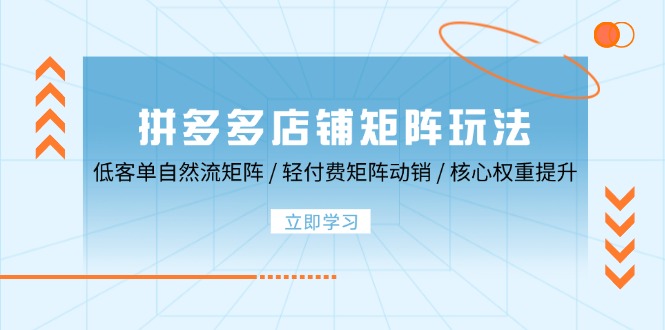 拼多多店铺矩阵玩法

低客单自然流矩阵 / 轻付费矩阵动销 / 核心权重提升

立即学习